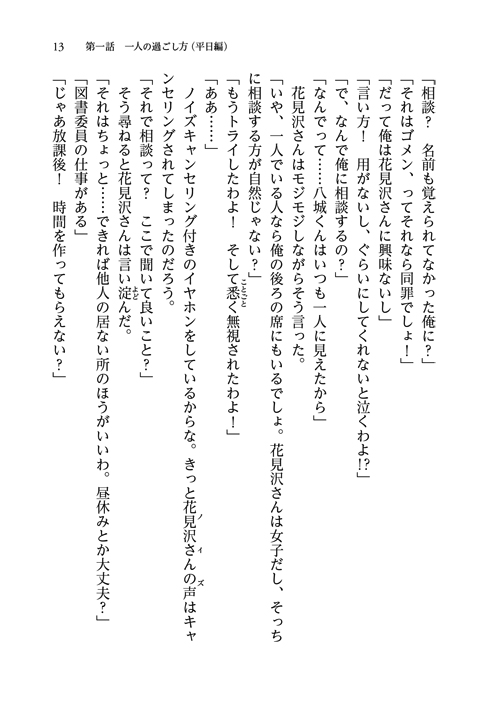 13　第一話　一人の過ごし方（平日編）

「相談？　名前も覚えられてなかった俺に？」

「それはゴメン、ってそれなら同罪でしょ！」

「だって俺は花見沢さんに興味ないし」

「言い方！　用がないし、ぐらいにしてくれないと泣くわよ!?」

「で、なんで俺に相談するの？」

「なんでって……八城くんはいつも一人に見えたから」

花見沢さんはモジモジしながらそう言った。

「いや、一人でいる人なら俺の後ろの席にもいるでしょ。花見沢さんは女子だし、そっちに相談する方が自然じゃない？」

「もうトライしたわよ！　そして悉く無視されたわよ！」

「ああ……」

ノイズキャンセリング付きのイヤホンをしているからな。きっと花見沢さんの声はキャンセリングされてしまったのだろう。

「それで相談って？　ここで聞いて良いこと？」

そう尋ねると花見沢さんは言い淀んだ。

「それはちょっと……できれば他人の居ない所のほうがいいわ。昼休みとか大丈夫？」

「図書委員の仕事がある」

「じゃあ放課後！　時間を作ってもらえない？」